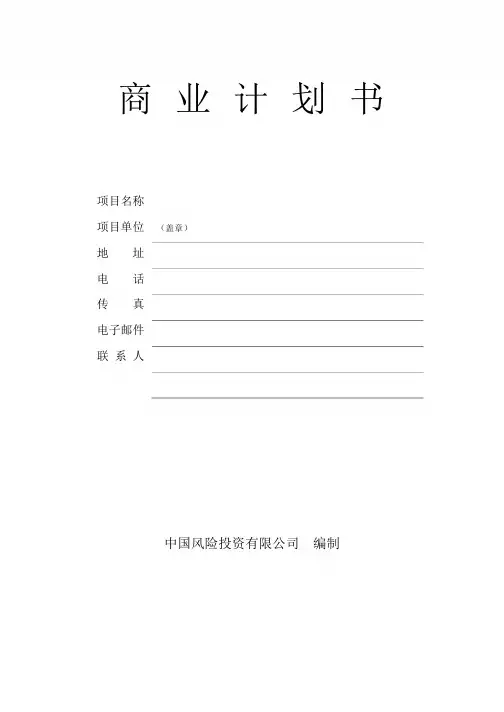 商 业 计 划 书

项目名称

项目单位 （盖章）

地 址

电 话

传 真

电子邮件

联 系 人

中国风险投资有限公司 编制